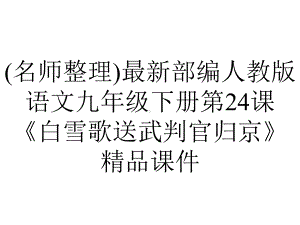 (名师整理)最新部编人教版语文九年级下册第24课《白雪歌送武判官归京》精品课件